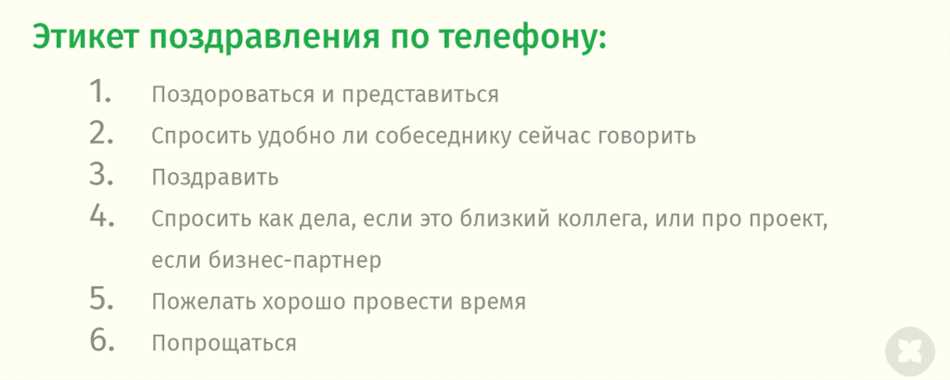 Этикет поздравления по телефону:

1. Поздороваться и представиться
2. Спросить удобно ли собеседнику сейчас говорить
3. Поздравить
4. Спросить как дела, если это близкий коллега, или про проект, если бизнес-партнер
5. Пожелать хорошо провести время
6. Попрощаться